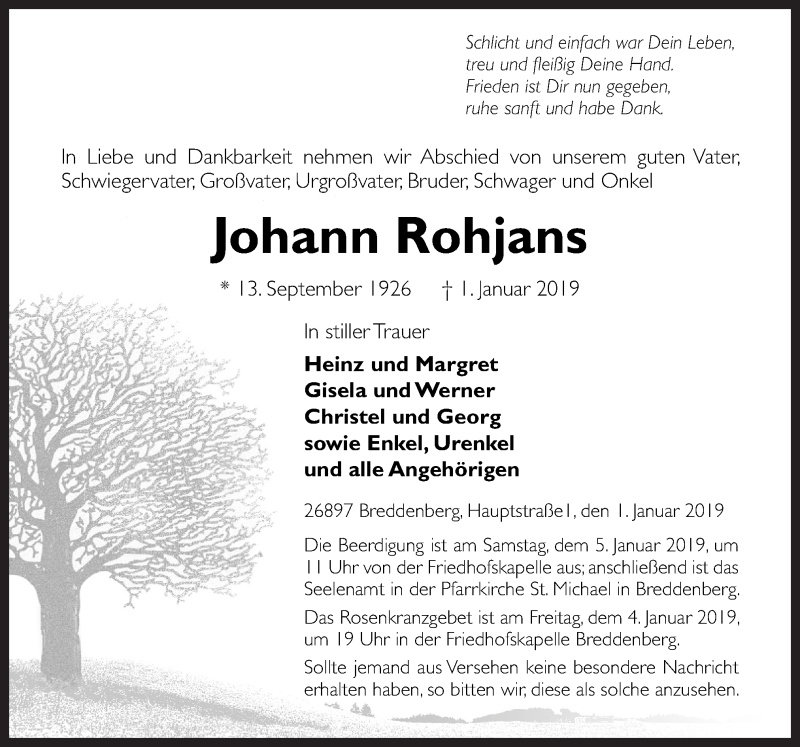 Schlicht und einfach war Dein Leben,
treu und fleißig Deine Hand.
Frieden ist Dir nun gegeben,
ruhe sanft und habe Dank.

In Liebe und Dankbarkeit nehmen wir Abschied von unserem guten Vater, Schwiegervater, Großvater, Urgroßvater, Bruder, Schwager und Onkel

Johann Rohjans

* 13. September 1926 † 1. Januar 2019

In stiller Trauer

Heinz und Margret
Gisela und Werner
Christel und Georg
sowie Enkel, Urenkel
und alle Angehörigen

26897 Breddenberg, Hauptstraße1, den 1. Januar 2019

Die Beerdigung ist am Samstag, dem 5. Januar 2019, um 11 Uhr von der Friedhofskapelle aus; anschließend ist das Seelenamt in der Pfarrkirche St. Michael in Breddenberg.

Das Rosenkranzgebet ist am Freitag, dem 4. Januar 2019, um 19 Uhr in der Friedhofskapelle Breddenberg.

Sollte jemand aus Versehen keine besondere Nachricht erhalten haben, so bitten wir, diese als solche anzusehen.